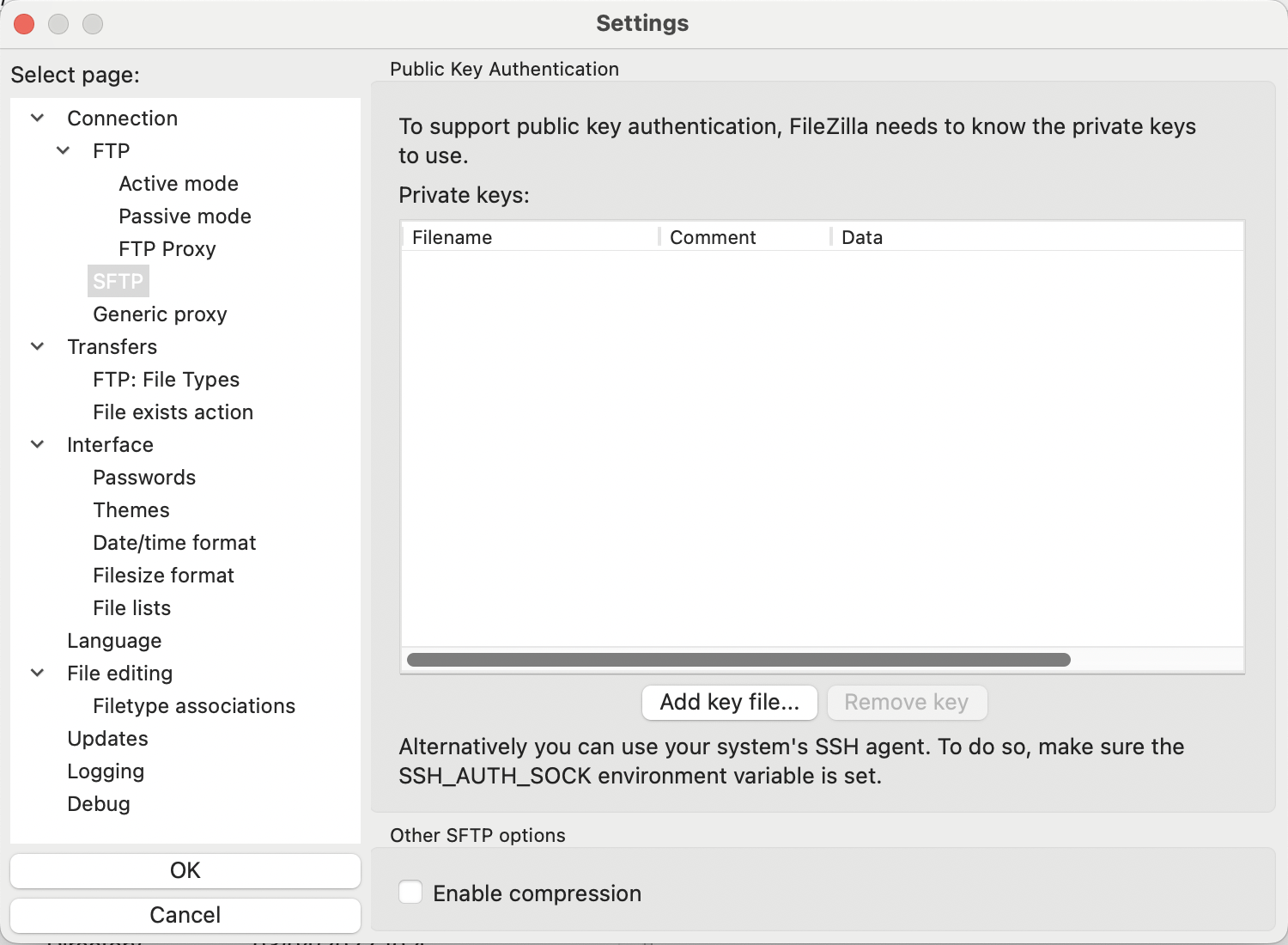 Settings

Select page:

Connection
FTP
Active mode
Passive mode
FTP Proxy
SFTP
Generic proxy
Transfers
FTP: File Types
File exists action
Interface
Passwords
Themes
Date/time format
Filesize format
File lists
Language
File editing
Filetype associations
Updates
Logging
Debug

OK
Cancel

Public Key Authentication

To support public key authentication, FileZilla needs to know the private keys to use.

Private keys:

| Filename | Comment | Data |
|---|---|---|

Add key file...
Remove key

Alternatively you can use your system's SSH agent. To do so, make sure the SSH_AUTH_SOCK environment variable is set.

Other SFTP options

Enable compression